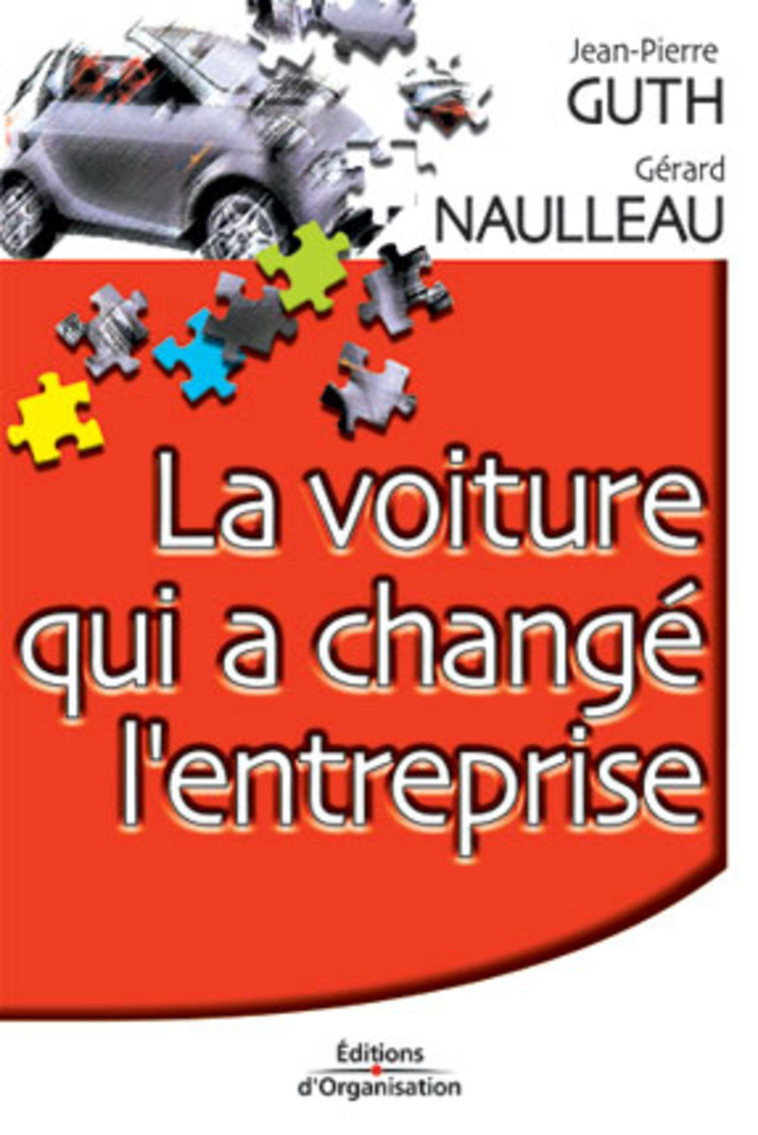 Jean-Pierre
GUTH
Gérard
NAULLEAU

La voiture qui a changé l'entreprise

Éditions
d'Organisation